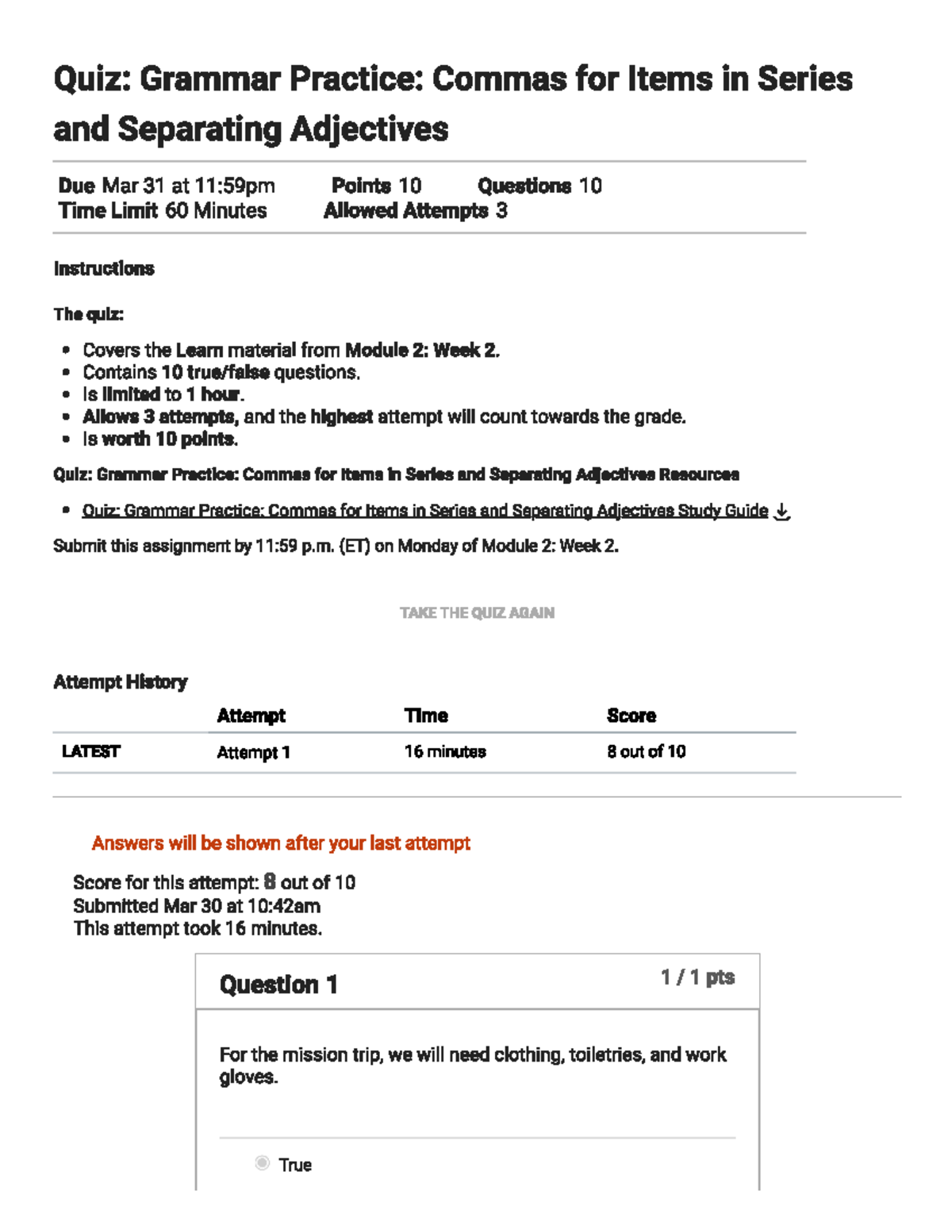 Quiz: Grammar Practice: Commas for Items in Series and Separating Adjectives

Due Mar 31 at 11:59pm Points 10 Questions 10
Time Limit 60 Minutes Allowed Attempts 3

Instructions

The quiz:

- Covers the Learn material from Module 2: Week 2.
- Contains 10 true/false questions.
- Is limited to 1 hour.
- Allows 3 attempts, and the highest attempt will count towards the grade.
- Is worth 10 points.

Quiz: Grammar Practice: Commas for Items in Series and Separating Adjectives Resources

- Quiz: Grammar Practice: Commas for Items in Series and Separating Adjectives Study Guide

Submit this assignment by 11:59 p.m. (ET) on Monday of Module 2: Week 2.

TAKE THE QUIZ AGAIN

Attempt History

| | Attempt | Time | Score |
|---|---|---|---|
| LATEST | Attempt 1 | 16 minutes | 8 out of 10 |

Answers will be shown after your last attempt

Score for this attempt: 8 out of 10
Submitted Mar 30 at 10:42am
This attempt took 16 minutes.

Question 1 1 / 1 pts

For the mission trip, we will need clothing, toiletries, and work gloves.

True